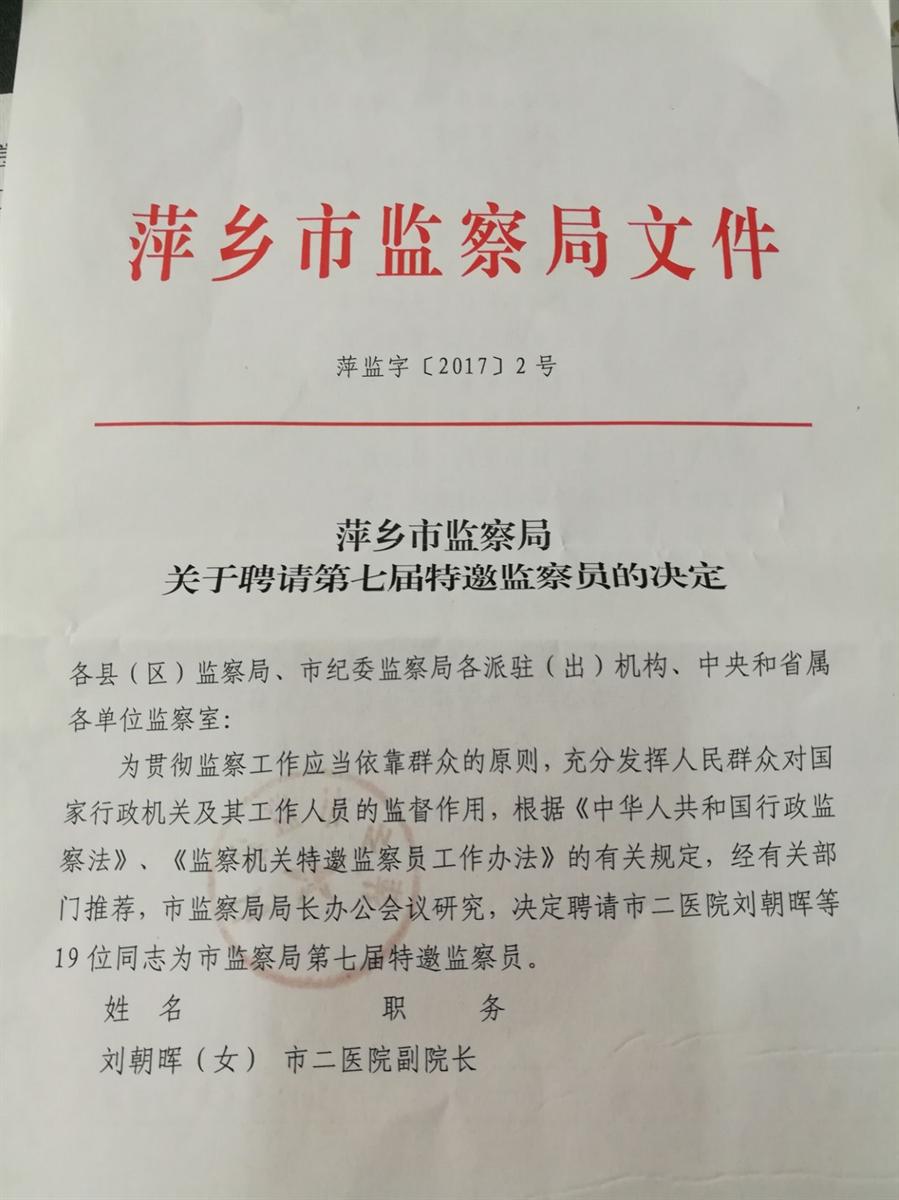 萍乡市监察局文件

萍监字〔2017〕2号

萍乡市监察局
关于聘请第七届特邀监察员的决定

各县（区）监察局、市纪委监察局各派驻（出）机构、中央和省属各单位监察室：

为贯彻监察工作应当依靠群众的原则，充分发挥人民群众对国家行政机关及其工作人员的监督作用，根据《中华人共和国行政监察法》、《监察机关特邀监察员工作办法》的有关规定，经有关部门推荐，市监察局局长办公会议研究，决定聘请市二医院刘朝晖等19位同志为市监察局第七届特邀监察员。

姓 名　　　　职　　务

刘朝晖（女）　市二医院副院长